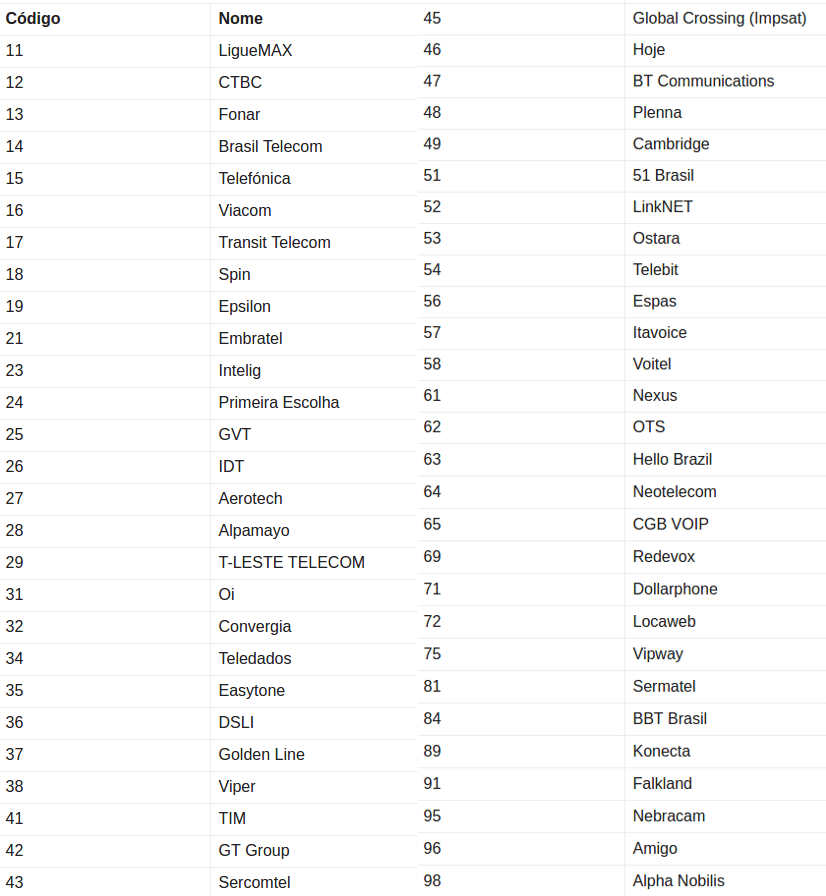 | Código | Nome |
|---|---|
| 11 | LigueMAX |
| 12 | CTBC |
| 13 | Fonar |
| 14 | Brasil Telecom |
| 15 | Telefónica |
| 16 | Viacom |
| 17 | Transit Telecom |
| 18 | Spin |
| 19 | Epsilon |
| 21 | Embratel |
| 23 | Intelig |
| 24 | Primeira Escolha |
| 25 | GVT |
| 26 | IDT |
| 27 | Aerotech |
| 28 | Alpamayo |
| 29 | T-LESTE TELECOM |
| 31 | Oi |
| 32 | Convergia |
| 34 | Teledados |
| 35 | Easytone |
| 36 | DSLI |
| 37 | Golden Line |
| 38 | Viper |
| 41 | TIM |
| 42 | GT Group |
| 43 | Sercomtel |

| | |
|---|---|
| 45 | Global Crossing (Impsat) |
| 46 | Hoje |
| 47 | BT Communications |
| 48 | Plenna |
| 49 | Cambridge |
| 51 | 51 Brasil |
| 52 | LinkNET |
| 53 | Ostara |
| 54 | Telebit |
| 56 | Espas |
| 57 | Itavoice |
| 58 | Voitel |
| 61 | Nexus |
| 62 | OTS |
| 63 | Hello Brazil |
| 64 | Neotelecom |
| 65 | CGB VOIP |
| 69 | Redevox |
| 71 | Dollarphone |
| 72 | Locaweb |
| 75 | Vipway |
| 81 | Sermatel |
| 84 | BBT Brasil |
| 89 | Konecta |
| 91 | Falkland |
| 95 | Nebracam |
| 96 | Amigo |
| 98 | Alpha Nobilis |